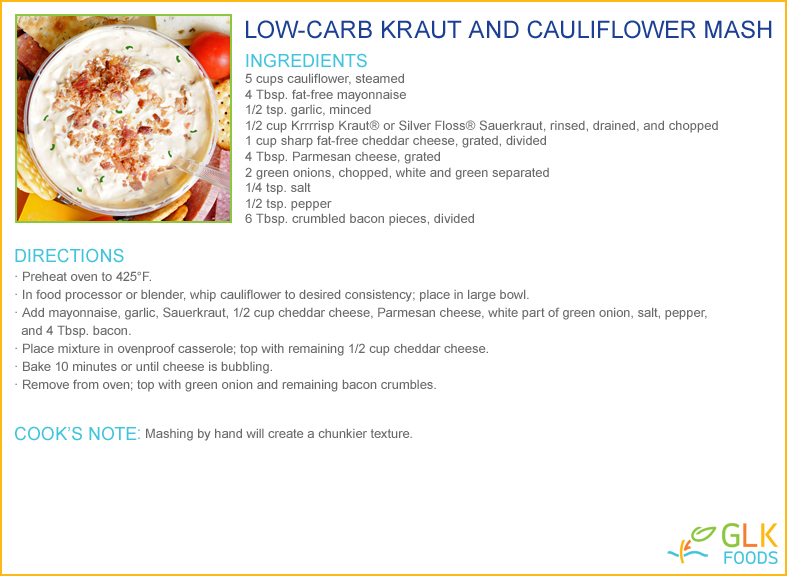 LOW-CARB KRAUT AND CAULIFLOWER MASH

INGREDIENTS
5 cups cauliflower, steamed
4 Tbsp. fat-free mayonnaise
1/2 tsp. garlic, minced
1/2 cup Krrrrisp Kraut® or Silver Floss® Sauerkraut, rinsed, drained, and chopped
1 cup sharp fat-free cheddar cheese, grated, divided
4 Tbsp. Parmesan cheese, grated
2 green onions, chopped, white and green separated
1/4 tsp. salt
1/2 tsp. pepper
6 Tbsp. crumbled bacon pieces, divided

DIRECTIONS
· Preheat oven to 425°F.
· In food processor or blender, whip cauliflower to desired consistency; place in large bowl.
· Add mayonnaise, garlic, Sauerkraut, 1/2 cup cheddar cheese, Parmesan cheese, white part of green onion, salt, pepper, and 4 Tbsp. bacon.
· Place mixture in ovenproof casserole; top with remaining 1/2 cup cheddar cheese.
· Bake 10 minutes or until cheese is bubbling.
· Remove from oven; top with green onion and remaining bacon crumbles.

COOK'S NOTE: Mashing by hand will create a chunkier texture.

GLK
FOODS